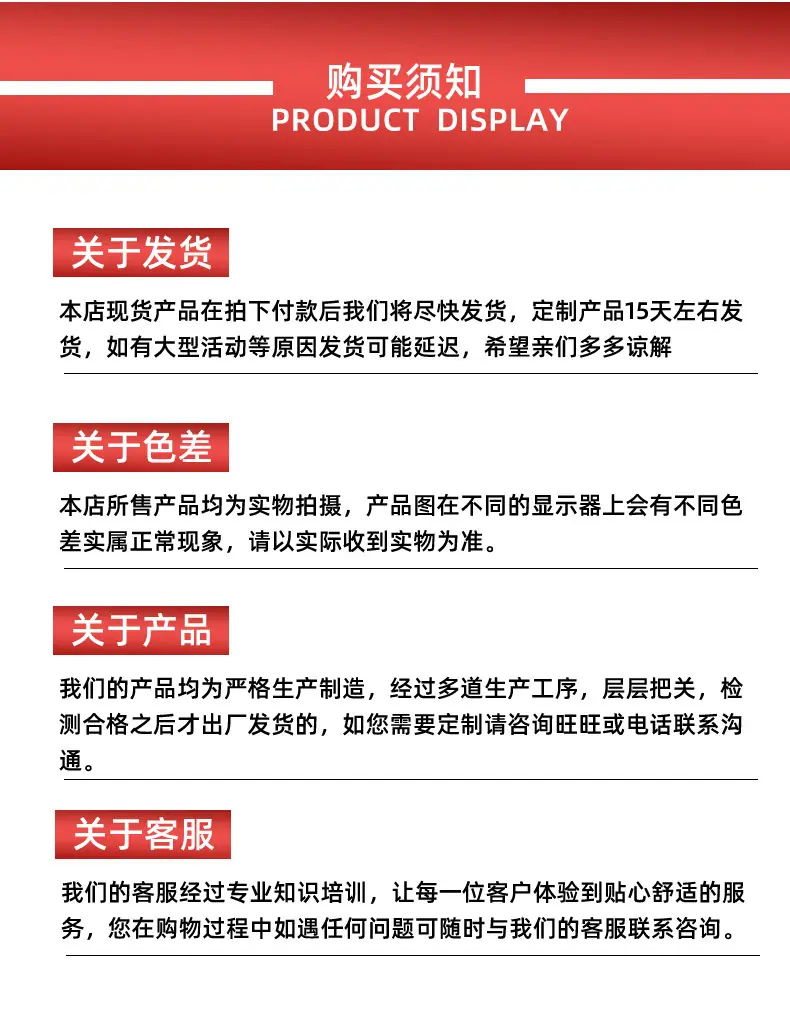 购买须知
PRODUCT DISPLAY

关于发货

本店现货产品在拍下付款后我们将尽快发货，定制产品15天左右发货，如有大型活动等原因发货可能延迟，希望亲们多多谅解

关于色差

本店所售产品均为实物拍摄，产品图在不同的显示器上会有不同色差实属正常现象，请以实际收到实物为准。

关于产品

我们的产品均为严格生产制造，经过多道生产工序，层层把关，检测合格之后才出厂发货的，如您需要定制请咨询旺旺或电话联系沟通。

关于客服

我们的客服经过专业知识培训，让每一位客户体验到贴心舒适的服务，您在购物过程中如遇任何问题可随时与我们的客服联系咨询。